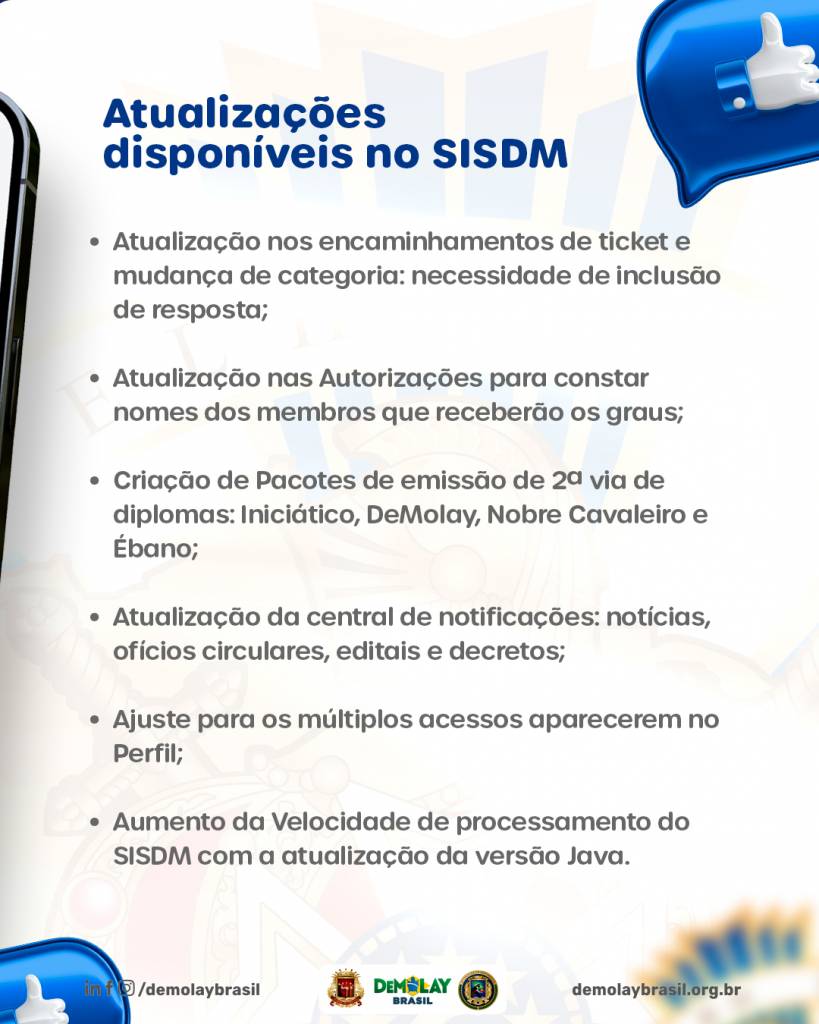 Atualizações disponíveis no SISDM

• Atualização nos encaminhamentos de ticket e mudança de categoria: necessidade de inclusão de resposta;

• Atualização nas Autorizações para constar nomes dos membros que receberão os graus;

• Criação de Pacotes de emissão de 2ª via de diplomas: Iniciático, DeMolay, Nobre Cavaleiro e Ébano;

• Atualização da central de notificações: notícias, ofícios circulares, editais e decretos;

• Ajuste para os múltiplos acessos aparecerem no Perfil;

• Aumento da Velocidade de processamento do SISDM com a atualização da versão Java.

/demolaybrasil

DEMOLAY BRASIL

demolaybrasil.org.br